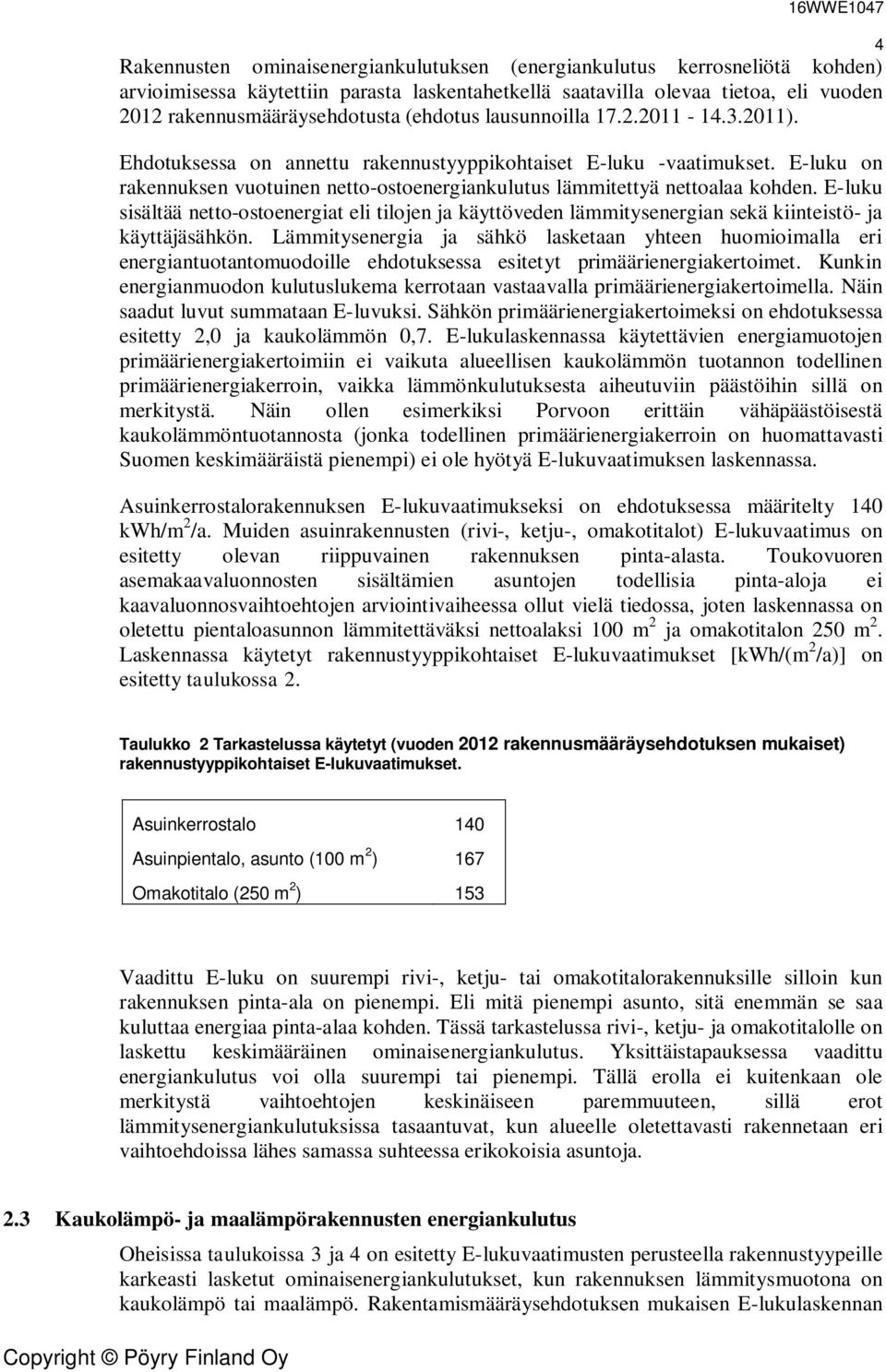 16WWE1047

4

Rakennusten ominaisenergiankulutuksen (energiankulutus kerrosneliötä kohden) arvioimisessa käytettiin parasta laskentahetkellä saatavilla olevaa tietoa, eli vuoden 2012 rakennusmääräysehdotusta (ehdotus lausunnoilla 17.2.2011 - 14.3.2011).

Ehdotuksessa on annettu rakennustyyppikohtaiset E-luku -vaatimukset. E-luku on rakennuksen vuotuinen netto-ostoenergiankulutus lämmitettyä nettoalaa kohden. E-luku sisältää netto-ostoenergiat eli tilojen ja käyttöveden lämmitysenergian sekä kiinteistö- ja käyttäjäsähkön. Lämmitysenergia ja sähkö lasketaan yhteen huomioimalla eri energiantuotantomuodoille ehdotuksessa esitetyt primäärienergiakertoimet. Kunkin energianmuodon kulutuslukema kerrotaan vastaavalla primäärienergiakertoimella. Näin saadut luvut summataan E-luvuksi. Sähkön primäärienergiakertoimeksi on ehdotuksessa esitetty 2,0 ja kaukolämmön 0,7. E-lukulaskennassa käytettävien energiamuotojen primäärienergiakertoimiin ei vaikuta alueellisen kaukolämmön tuotannon todellinen primäärienergiakerroin, vaikka lämmönkulutuksesta aiheutuviin päästöihin sillä on merkitystä. Näin ollen esimerkiksi Porvoon erittäin vähäpäästöisestä kaukolämmöntuotannosta (jonka todellinen primäärienergiakerroin on huomattavasti Suomen keskimääräistä pienempi) ei ole hyötyä E-lukuvaatimuksen laskennassa.

Asuinkerrostalorakennuksen E-lukuvaatimukseksi on ehdotuksessa määritelty 140 kWh/m$^2$/a. Muiden asuinrakennusten (rivi-, ketju-, omakotitalot) E-lukuvaatimus on esitetty olevan riippuvainen rakennuksen pinta-alasta. Toukovuoren asemakaavaluonnosten sisältämien asuntojen todellisia pinta-aloja ei kaavaluonnosvaihtoehtojen arviointivaiheessa ollut vielä tiedossa, joten laskennassa on oletettu pientaloasunnon lämmitettäväksi nettoalaksi 100 m$^2$ ja omakotitalon 250 m$^2$. Laskennassa käytetyt rakennustyyppikohtaiset E-lukuvaatimukset [kWh/(m$^2$/a)] on esitetty taulukossa 2.

Taulukko 2 Tarkastelussa käytetyt (vuoden 2012 rakennusmääräysehdotuksen mukaiset) rakennustyyppikohtaiset E-lukuvaatimukset.

| Asuinkerrostalo | 140 |
|---|---|
| Asuinpientalo, asunto (100 m$^2$) | 167 |
| Omakotitalo (250 m$^2$) | 153 |

Vaadittu E-luku on suurempi rivi-, ketju- tai omakotitalorakennuksille silloin kun rakennuksen pinta-ala on pienempi. Eli mitä pienempi asunto, sitä enemmän se saa kuluttaa energiaa pinta-alaa kohden. Tässä tarkastelussa rivi-, ketju- ja omakotitalolle on laskettu keskimääräinen ominaisenergiankulutus. Yksittäistapauksessa vaadittu energiankulutus voi olla suurempi tai pienempi. Tällä erolla ei kuitenkaan ole merkitystä vaihtoehtojen keskinäiseen paremmuuteen, sillä erot lämmitysenergiankulutuksissa tasaantuvat, kun alueelle oletettavasti rakennetaan eri vaihtoehdoissa lähes samassa suhteessa erikokoisia asuntoja.

2.3 Kaukolämpö- ja maalämpörakennusten energiankulutus

Oheisissa taulukoissa 3 ja 4 on esitetty E-lukuvaatimusten perusteella rakennustyypeille karkeasti lasketut ominaisenergiankulutukset, kun rakennuksen lämmitysmuotona on kaukolämpö tai maalämpö. Rakentamismääräysehdotuksen mukaisen E-lukulaskennan

Copyright © Pöyry Finland Oy